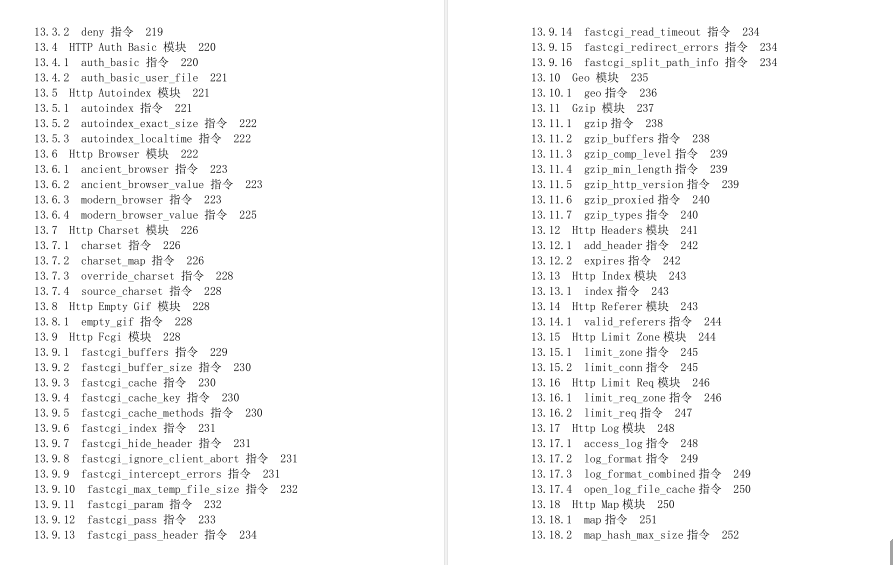 13.3.2 deny 指令 219
13.4 HTTP Auth Basic 模块 220
13.4.1 auth_basic 指令 220
13.4.2 auth_basic_user_file 221
13.5 Http Autoindex 模块 221
13.5.1 autoindex 指令 221
13.5.2 autoindex_exact_size 指令 222
13.5.3 autoindex_localtime 指令 222
13.6 Http Browser 模块 222
13.6.1 ancient_browser 指令 223
13.6.2 ancient_browser_value 指令 223
13.6.3 modern_browser 指令 223
13.6.4 modern_browser_value 指令 225
13.7 Http Charset 模块 226
13.7.1 charset 指令 226
13.7.2 charset_map 指令 226
13.7.3 override_charset 指令 228
13.7.4 source_charset 指令 228
13.8 Http Empty Gif 模块 228
13.8.1 empty_gif 指令 228
13.9 Http Fcgi 模块 228
13.9.1 fastcgi_buffers 指令 229
13.9.2 fastcgi_buffer_size 指令 230
13.9.3 fastcgi_cache 指令 230
13.9.4 fastcgi_cache_key 指令 230
13.9.5 fastcgi_cache_methods 指令 230
13.9.6 fastcgi_index 指令 231
13.9.7 fastcgi_hide_header 指令 231
13.9.8 fastcgi_ignore_client_abort 指令 231
13.9.9 fastcgi_intercept_errors 指令 231
13.9.10 fastcgi_max_temp_file_size 指令 232
13.9.11 fastcgi_param 指令 232
13.9.12 fastcgi_pass 指令 233
13.9.13 fastcgi_pass_header 指令 234
13.9.14 fastcgi_read_timeout 指令 234
13.9.15 fastcgi_redirect_errors 指令 234
13.9.16 fastcgi_split_path_info 指令 234
13.10 Geo 模块 235
13.10.1 geo 指令 236
13.11 Gzip 模块 237
13.11.1 gzip 指令 238
13.11.2 gzip_buffers 指令 238
13.11.3 gzip_comp_level 指令 239
13.11.4 gzip_min_length 指令 239
13.11.5 gzip_http_version 指令 239
13.11.6 gzip_proxied 指令 240
13.11.7 gzip_types 指令 240
13.12 Http Headers 模块 241
13.12.1 add_header 指令 242
13.12.2 expires 指令 242
13.13 Http Index 模块 243
13.13.1 index 指令 243
13.14 Http Referer 模块 243
13.14.1 valid_referers 指令 244
13.15 Http Limit Zone 模块 244
13.15.1 limit_zone 指令 245
13.15.2 limit_conn 指令 245
13.16 Http Limit Req 模块 246
13.16.1 limit_req_zone 指令 246
13.16.2 limit_req 指令 247
13.17 Http Log 模块 248
13.17.1 access_log 指令 248
13.17.2 log_format 指令 249
13.17.3 log_format_combined 指令 249
13.17.4 open_log_file_cache 指令 250
13.18 Http Map 模块 250
13.18.1 map 指令 251
13.18.2 map_hash_max_size 指令 252